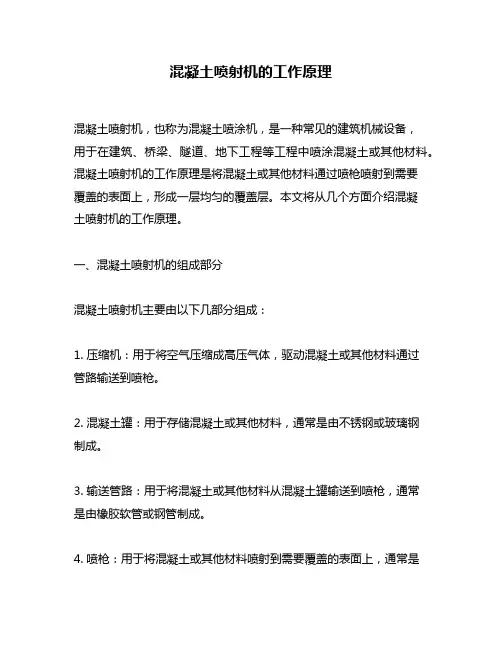 混凝土喷射机的工作原理

混凝土喷射机，也称为混凝土喷涂机，是一种常见的建筑机械设备，用于在建筑、桥梁、隧道、地下工程等工程中喷涂混凝土或其他材料。混凝土喷射机的工作原理是将混凝土或其他材料通过喷枪喷射到需要覆盖的表面上，形成一层均匀的覆盖层。本文将从几个方面介绍混凝土喷射机的工作原理。

一、混凝土喷射机的组成部分

混凝土喷射机主要由以下几部分组成：

1. 压缩机：用于将空气压缩成高压气体，驱动混凝土或其他材料通过管路输送到喷枪。

2. 混凝土罐：用于存储混凝土或其他材料，通常是由不锈钢或玻璃钢制成。

3. 输送管路：用于将混凝土或其他材料从混凝土罐输送到喷枪，通常是由橡胶软管或钢管制成。

4. 喷枪：用于将混凝土或其他材料喷射到需要覆盖的表面上，通常是